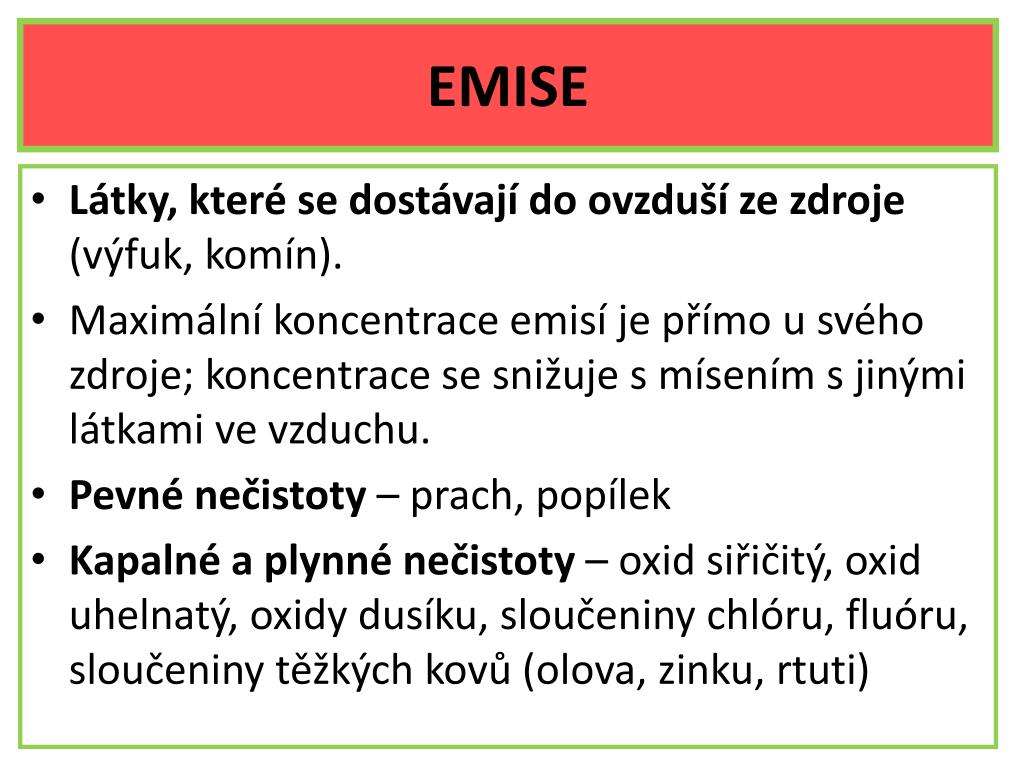 EMISE

• Látky, které se dostávají do ovzduší ze zdroje (výfuk, komín).
• Maximální koncentrace emisí je přímo u svého zdroje; koncentrace se snižuje s mísením s jinými látkami ve vzduchu.
• Pevné nečistoty – prach, popílek
• Kapalné a plynné nečistoty – oxid siřičitý, oxid uhelnatý, oxidy dusíku, sloučeniny chlóru, fluóru, sloučeniny těžkých kovů (olova, zinku, rtuti)